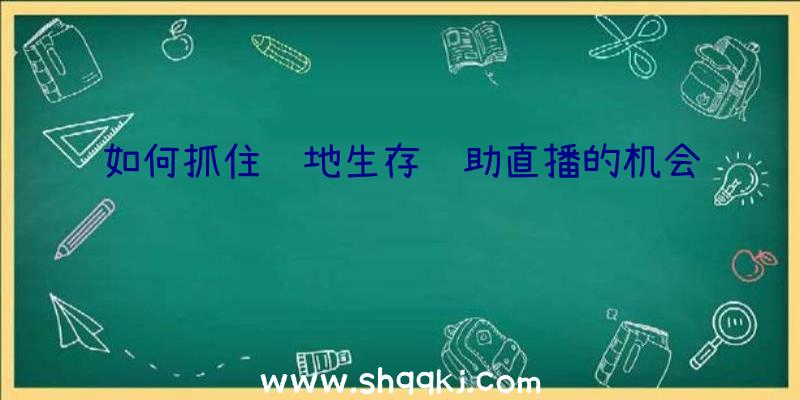 如何抓住 地生存 助直播的机会

www.shqqkj.com